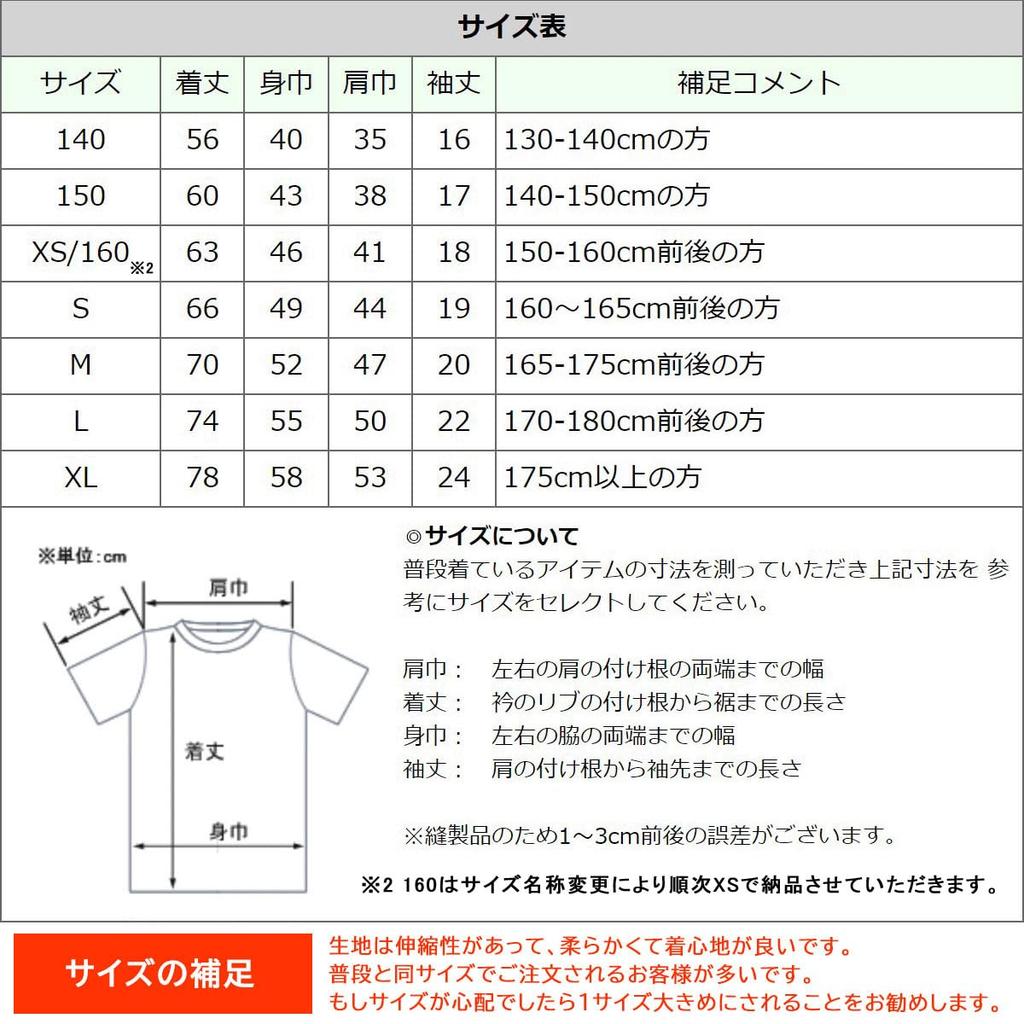 サイズ表

| サイズ | 着丈 | 身巾 | 肩巾 | 袖丈 | 補足コメント |
|---|---|---|---|---|---|
| 140 | 56 | 40 | 35 | 16 | 130-140cmの方 |
| 150 | 60 | 43 | 38 | 17 | 140-150cmの方 |
| XS/160※2 | 63 | 46 | 41 | 18 | 150-160cm前後の方 |
| S | 66 | 49 | 44 | 19 | 160～165cm前後の方 |
| M | 70 | 52 | 47 | 20 | 165-175cm前後の方 |
| L | 74 | 55 | 50 | 22 | 170-180cm前後の方 |
| XL | 78 | 58 | 53 | 24 | 175cm以上の方 |

※単位：cm

肩巾
袖丈
着丈
身巾

◎サイズについて
普段着ているアイテムの寸法を測っていただき上記寸法を 参考にサイズをセレクトしてください。

肩巾： 左右の肩の付け根の両端までの幅
着丈： 衿のリブの付け根から裾までの長さ
身巾： 左右の脇の両端までの幅
袖丈： 肩の付け根から袖先までの長さ

※縫製品のため1～3cm前後の誤差がございます。

※2 160はサイズ名称変更により順次XSで納品させていただきます。

サイズの補足

生地は伸縮性があって、柔らかくて着心地が良いです。
普段と同サイズでご注文されるお客様が多いです。
もしサイズが心配でしたら1サイズ大きめにされることをお勧めします。